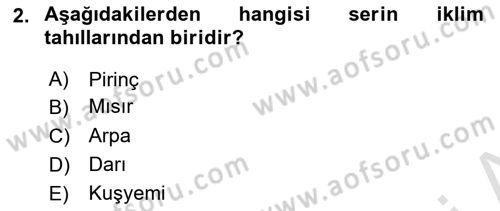 2. Aşağıdakilerden hangisi serin iklim tahıllarından biridir?

A) Pirinç
B) Mısır
C) Arpa
D) Darı
E) Kuşyemi

www.aofsoru.com
www.aofsoru.com
www.aofsoru.com
www.aofsoru.com